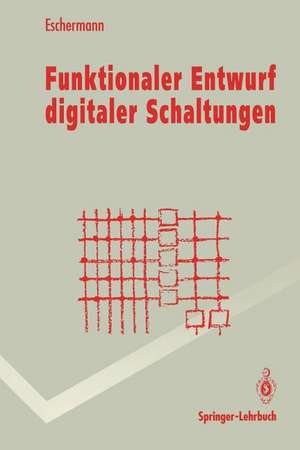 Eschermann

Funktionaler Entwurf digitaler Schaltungen

Springer-Lehrbuch